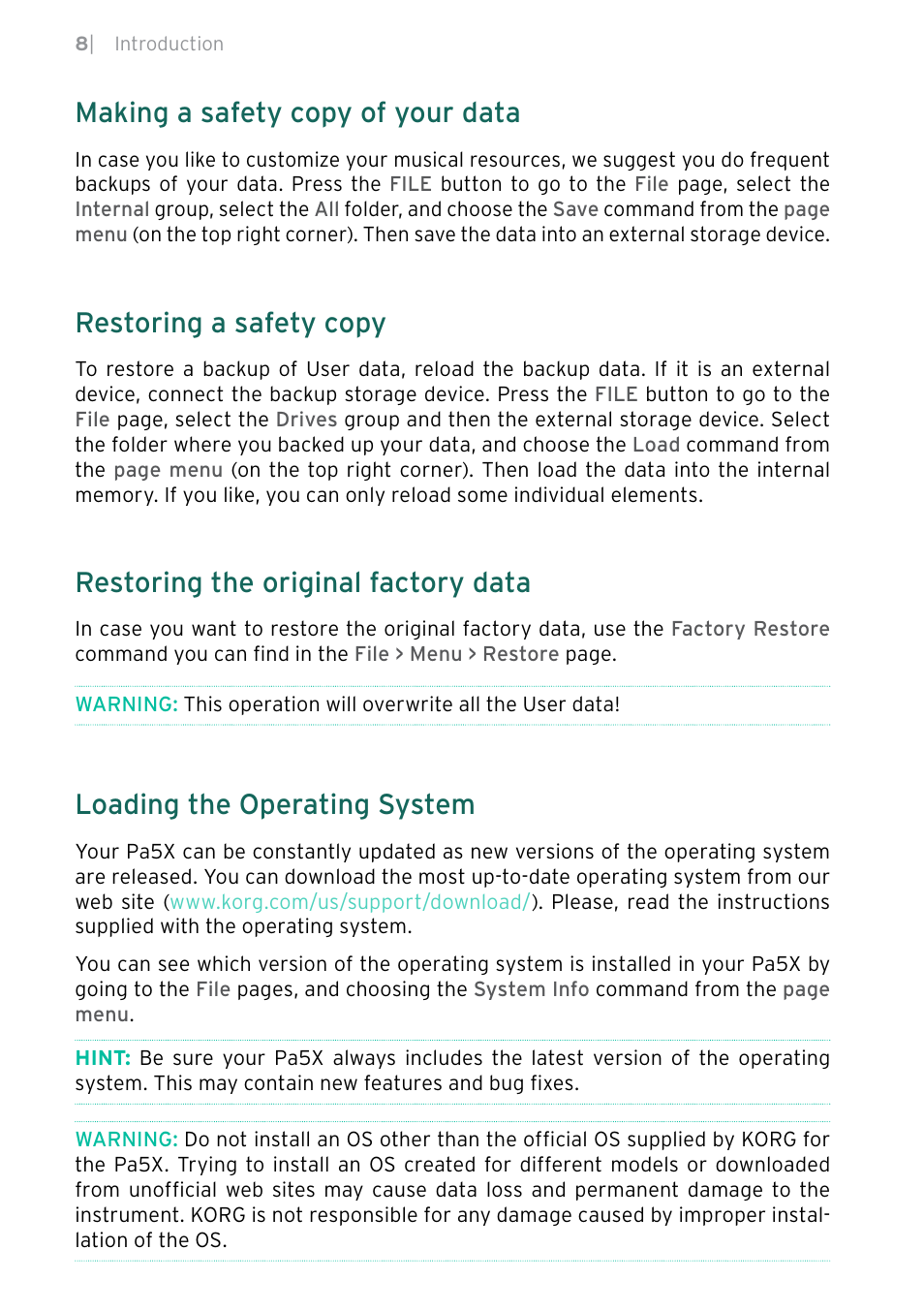 8| Introduction

Making a safety copy of your data

In case you like to customize your musical resources, we suggest you do frequent backups of your data. Press the FILE button to go to the File page, select the Internal group, select the All folder, and choose the Save command from the page menu (on the top right corner). Then save the data into an external storage device.

Restoring a safety copy

To restore a backup of User data, reload the backup data. If it is an external device, connect the backup storage device. Press the FILE button to go to the File page, select the Drives group and then the external storage device. Select the folder where you backed up your data, and choose the Load command from the page menu (on the top right corner). Then load the data into the internal memory. If you like, you can only reload some individual elements.

Restoring the original factory data

In case you want to restore the original factory data, use the Factory Restore command you can find in the File > Menu > Restore page.

WARNING: This operation will overwrite all the User data!

Loading the Operating System

Your Pa5X can be constantly updated as new versions of the operating system are released. You can download the most up-to-date operating system from our web site (www.korg.com/us/support/download/). Please, read the instructions supplied with the operating system.

You can see which version of the operating system is installed in your Pa5X by going to the File pages, and choosing the System Info command from the page menu.

HINT: Be sure your Pa5X always includes the latest version of the operating system. This may contain new features and bug fixes.

WARNING: Do not install an OS other than the official OS supplied by KORG for the Pa5X. Trying to install an OS created for different models or downloaded from unofficial web sites may cause data loss and permanent damage to the instrument. KORG is not responsible for any damage caused by improper installation of the OS.